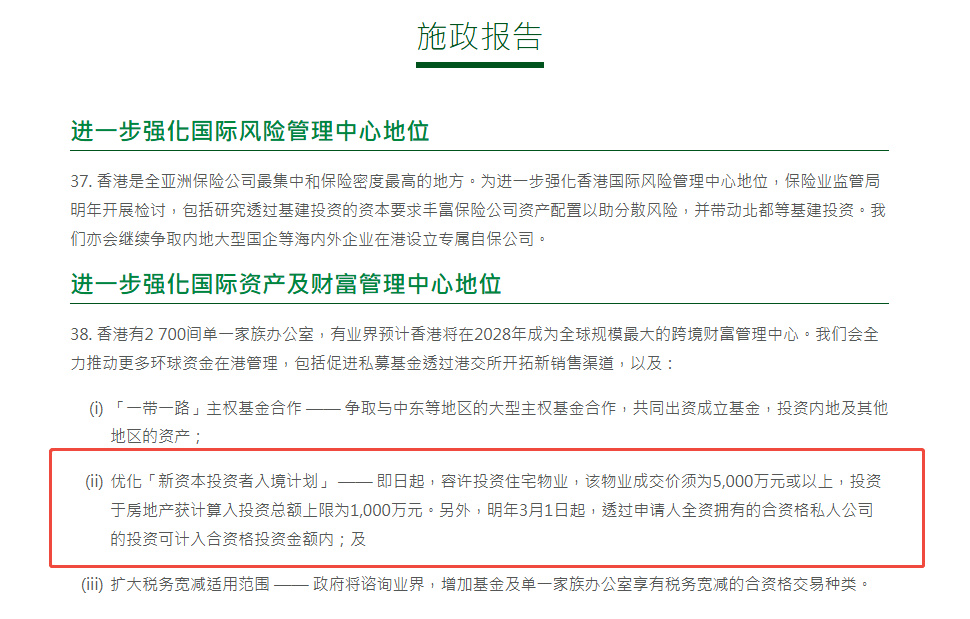 施政报告

进一步强化国际风险管理中心地位

37. 香港是全亚洲保险公司最集中和保险密度最高的地方。为进一步强化香港国际风险管理中心地位，保险业监管局明年开展检讨，包括研究透过基建投资的资本要求丰富保险公司资产配置以助分散风险，并带动北都等基建投资。我们亦会继续争取内地大型国企等海内外企业在港设立专属自保公司。

进一步强化国际资产及财富管理中心地位

38. 香港有2 700间单一家族办公室，有业界预计香港将在2028年成为全球规模最大的跨境财富管理中心。我们会全力推动更多环球资金在港管理，包括促进私募基金透过港交所开拓新销售渠道，以及：

(i) 「一带一路」主权基金合作 —— 争取与中东等地区的大型主权基金合作，共同出资成立基金，投资内地及其他地区的资产；

(ii) 优化「新资本投资者入境计划」 —— 即日起，容许投资住宅物业，该物业成交价须为5,000万元或以上，投资于房地产获计算入投资总额上限为1,000万元。另外，明年3月1日起，透过申请人全资拥有的合资格私人公司的投资可计入合资格投资金额内；及

(iii) 扩大税务宽减适用范围 —— 政府将谘询业界，增加基金及单一家族办公室享有税务宽减的合资格交易种类。